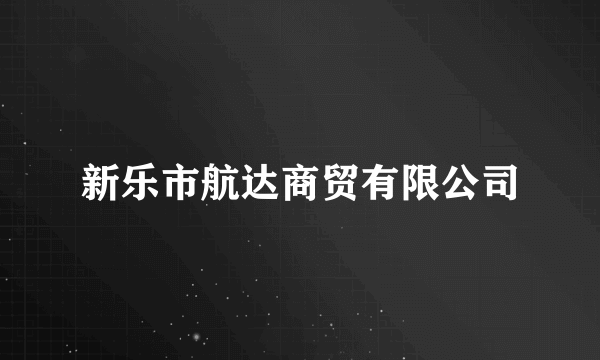 新乐市航达商贸有限公司